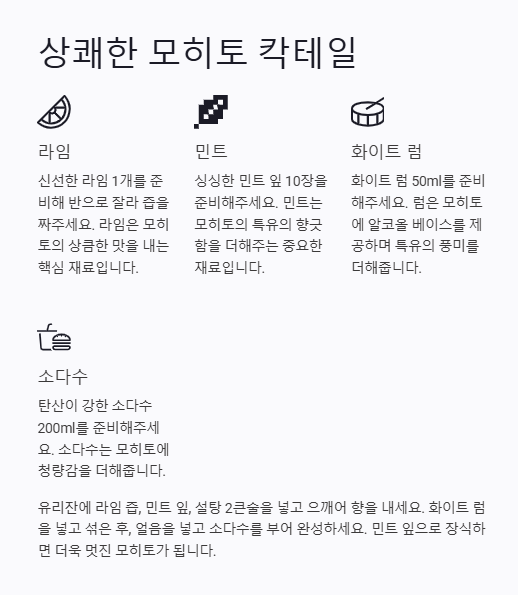 상쾌한 모히토 칵테일

라임

신선한 라임 1개를 준비해 반으로 잘라 즙을 짜주세요. 라임은 모히토의 상큼한 맛을 내는 핵심 재료입니다.

민트

싱싱한 민트 잎 10장을 준비해주세요. 민트는 모히토의 특유의 향긋함을 더해주는 중요한 재료입니다.

화이트 럼

화이트 럼 50ml를 준비해주세요. 럼은 모히토에 알코올 베이스를 제공하며 특유의 풍미를 더해줍니다.

소다수

탄산이 강한 소다수 200ml를 준비해주세요. 소다수는 모히토에 청량감을 더해줍니다.

유리잔에 라임 즙, 민트 잎, 설탕 2큰술을 넣고 으깨어 향을 내세요. 화이트 럼을 넣고 섞은 후, 얼음을 넣고 소다수를 부어 완성하세요. 민트 잎으로 장식하면 더욱 멋진 모히토가 됩니다.